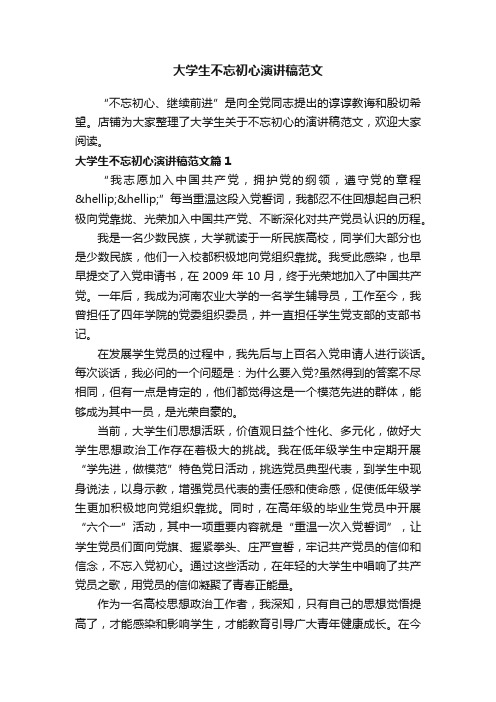 大学生不忘初心演讲稿范文

“不忘初心、继续前进”是向全党同志提出的谆谆教诲和殷切希望。店铺为大家整理了大学生关于不忘初心的演讲稿范文，欢迎大家阅读。

大学生不忘初心演讲稿范文篇1

“我志愿加入中国共产党，拥护党的纲领，遵守党的章程&hellip;&hellip;”每当重温这段入党誓词，我都忍不住回想起自己积极向党靠拢、光荣加入中国共产党、不断深化对共产党员认识的历程。

我是一名少数民族，大学就读于一所民族高校，同学们大部分也是少数民族，他们一入校都积极地向党组织靠拢。我受此感染，也早早提交了入党申请书，在2009年10月，终于光荣地加入了中国共产党。一年后，我成为河南农业大学的一名学生辅导员，工作至今，我曾担任了四年学院的党委组织委员，并一直担任学生党支部的支部书记。

在发展学生党员的过程中，我先后与上百名入党申请人进行谈话。每次谈话，我必问的一个问题是：为什么要入党?虽然得到的答案不尽相同，但有一点是肯定的，他们都觉得这是一个模范先进的群体，能够成为其中一员，是光荣自豪的。

当前，大学生们思想活跃，价值观日益个性化、多元化，做好大学生思想政治工作存在着极大的挑战。我在低年级学生中定期开展“学先进，做模范”特色党日活动，挑选党员典型代表，到学生中现身说法，以身示教，增强党员代表的责任感和使命感，促使低年级学生更加积极地向党组织靠拢。同时，在高年级的毕业生党员中开展“六个一”活动，其中一项重要内容就是“重温一次入党誓词”，让学生党员们面向党旗、握紧拳头、庄严宣誓，牢记共产党员的信仰和信念，不忘入党初心。通过这些活动，在年轻的大学生中唱响了共产党员之歌，用党员的信仰凝聚了青春正能量。

作为一名高校思想政治工作者，我深知，只有自己的思想觉悟提高了，才能感染和影响学生，才能教育引导广大青年健康成长。在今